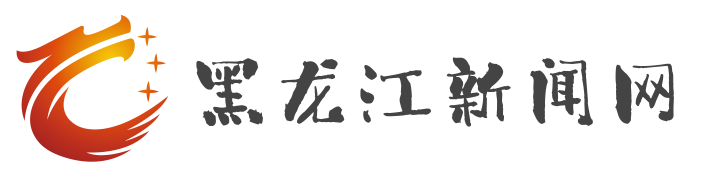 黑龙江新闻网